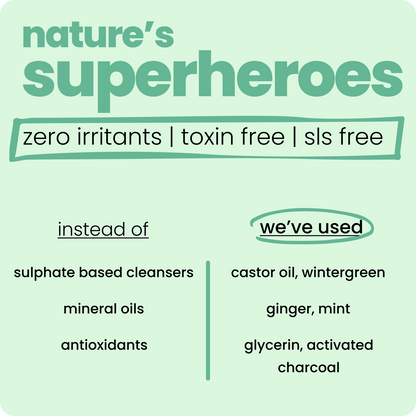 nature's
superheroes

zero irritants | toxin free | sls free

instead of

sulphate based cleansers

mineral oils

antioxidants

we've used

castor oil, wintergreen

ginger, mint

glycerin, activated charcoal